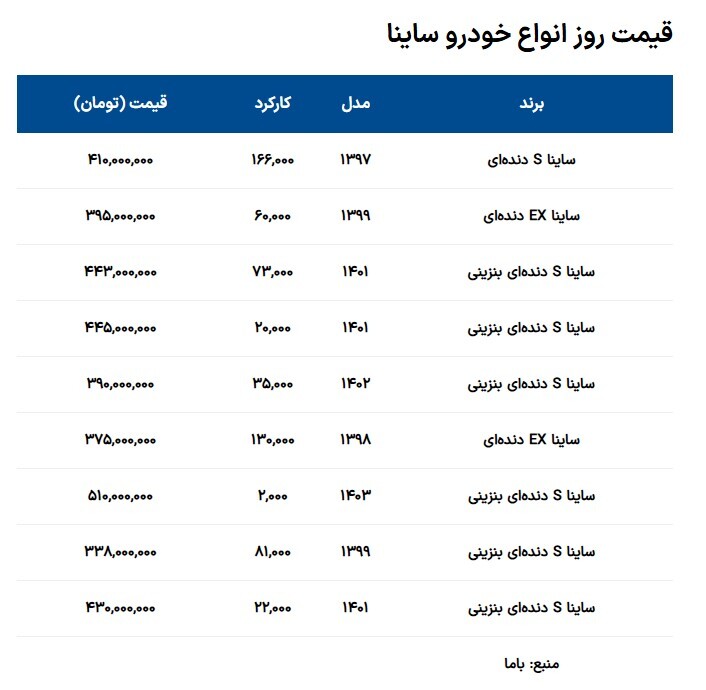 قیمت روز انواع خودرو ساینا

| برند | مدل | کارکرد | قیمت (تومان) |
|---|---|---|---|
| ساینا S دنده‌ای | ۱۳۹۷ | ۱۶۶,۰۰۰ | ۴۱۰,۰۰۰,۰۰۰ |
| ساینا EX دنده‌ای | ۱۳۹۹ | ۶۰,۰۰۰ | ۳۹۵,۰۰۰,۰۰۰ |
| ساینا S دنده‌ای بنزینی | ۱۴۰۱ | ۷۳,۰۰۰ | ۴۴۳,۰۰۰,۰۰۰ |
| ساینا S دنده‌ای بنزینی | ۱۴۰۱ | ۲۰,۰۰۰ | ۴۴۵,۰۰۰,۰۰۰ |
| ساینا S دنده‌ای بنزینی | ۱۴۰۲ | ۳۵,۰۰۰ | ۳۹۰,۰۰۰,۰۰۰ |
| ساینا EX دنده‌ای | ۱۳۹۸ | ۱۳۰,۰۰۰ | ۳۷۵,۰۰۰,۰۰۰ |
| ساینا S دنده‌ای بنزینی | ۱۴۰۳ | ۲,۰۰۰ | ۵۱۰,۰۰۰,۰۰۰ |
| ساینا S دنده‌ای بنزینی | ۱۳۹۹ | ۸۱,۰۰۰ | ۳۳۸,۰۰۰,۰۰۰ |
| ساینا S دنده‌ای بنزینی | ۱۴۰۱ | ۲۲,۰۰۰ | ۴۳۰,۰۰۰,۰۰۰ |

منبع: باما